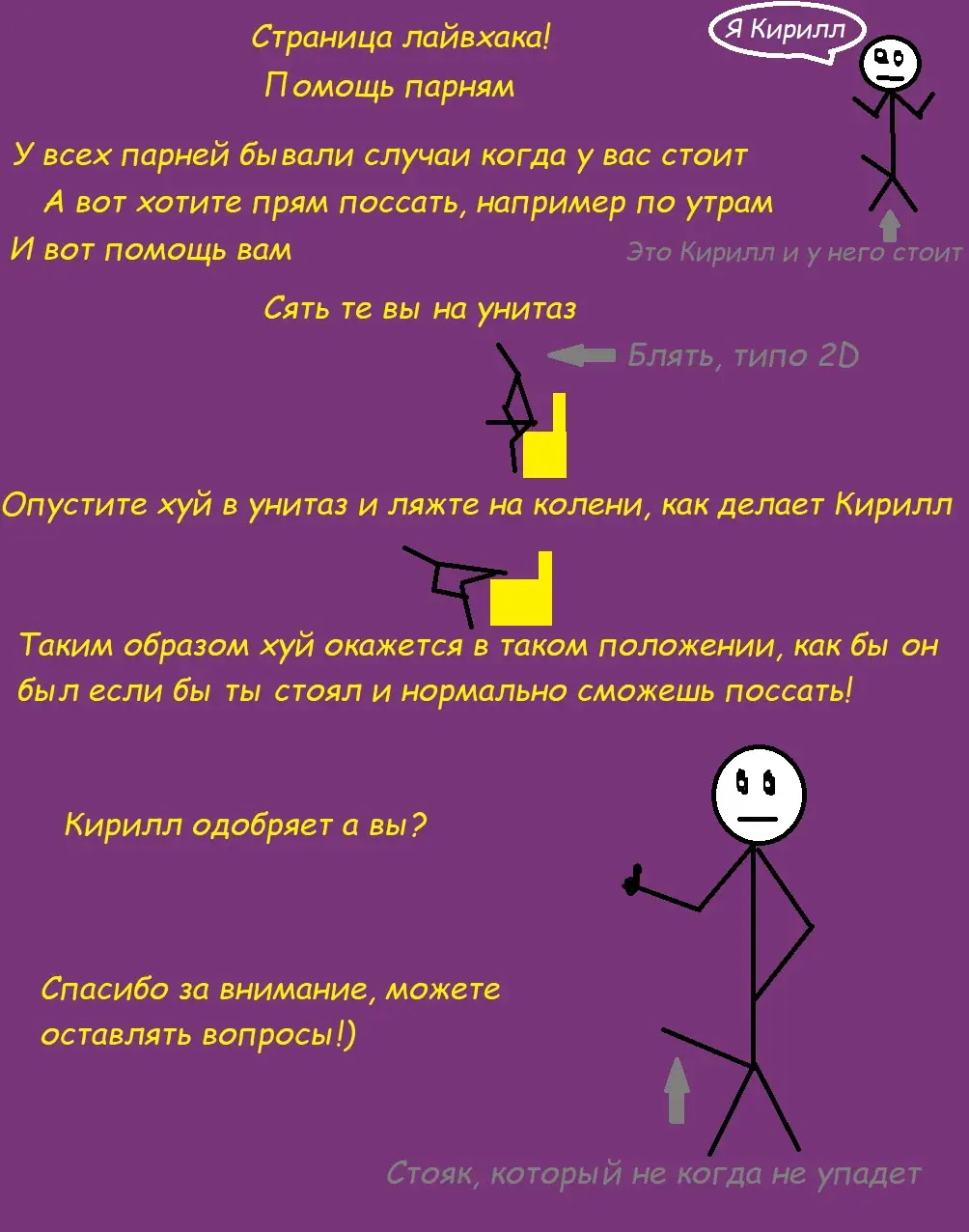 Страница лайвхака!

Помощь парням

Я Кирилл

У всех парней бывали случаи когда у вас стоит

А вот хотите прям поссать, например по утрам

И вот помощь вам

Это Кирилл и у него стоит

Сять те вы на унитаз

Блять, типо 2D

Опустите хуй в унитаз и ляжте на колени, как делает Кирилл

Таким образом хуй окажется в таком положении, как бы он был если бы ты стоял и нормально сможешь поссать!

Кирилл одобряет а вы?

Спасибо за внимание, можете оставлять вопросы!)

Стояк, который не когда не упадет